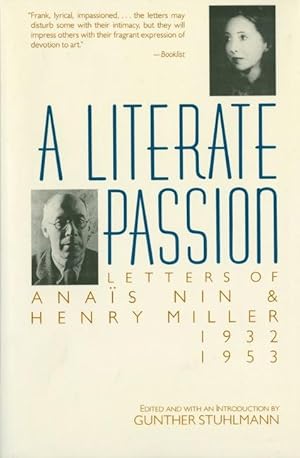 "Frank, lyrical, impassioned, . . . the letters may disturb some with their intimacy, but they will impress others with their fragrant expression of devotion to art."
—Booklist

A LITERATE PASSION

LETTERS OF ANAÏS NIN & HENRY MILLER 1932 1953

EDITED AND WITH AN INTRODUCTION BY
GUNTHER STUHLMANN